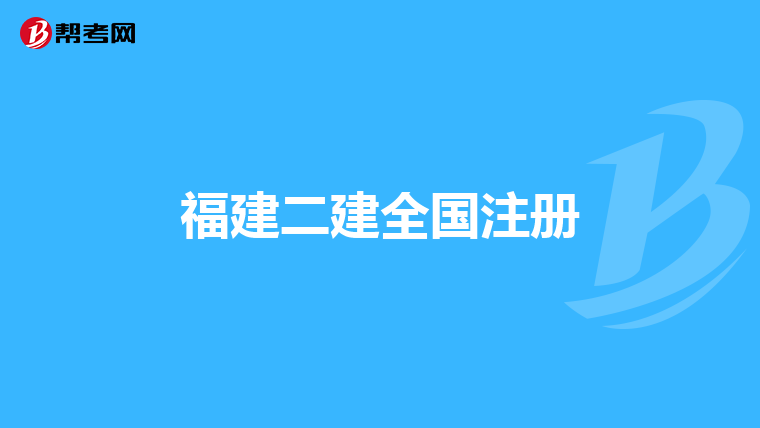 帮考网

福建二建全国注册